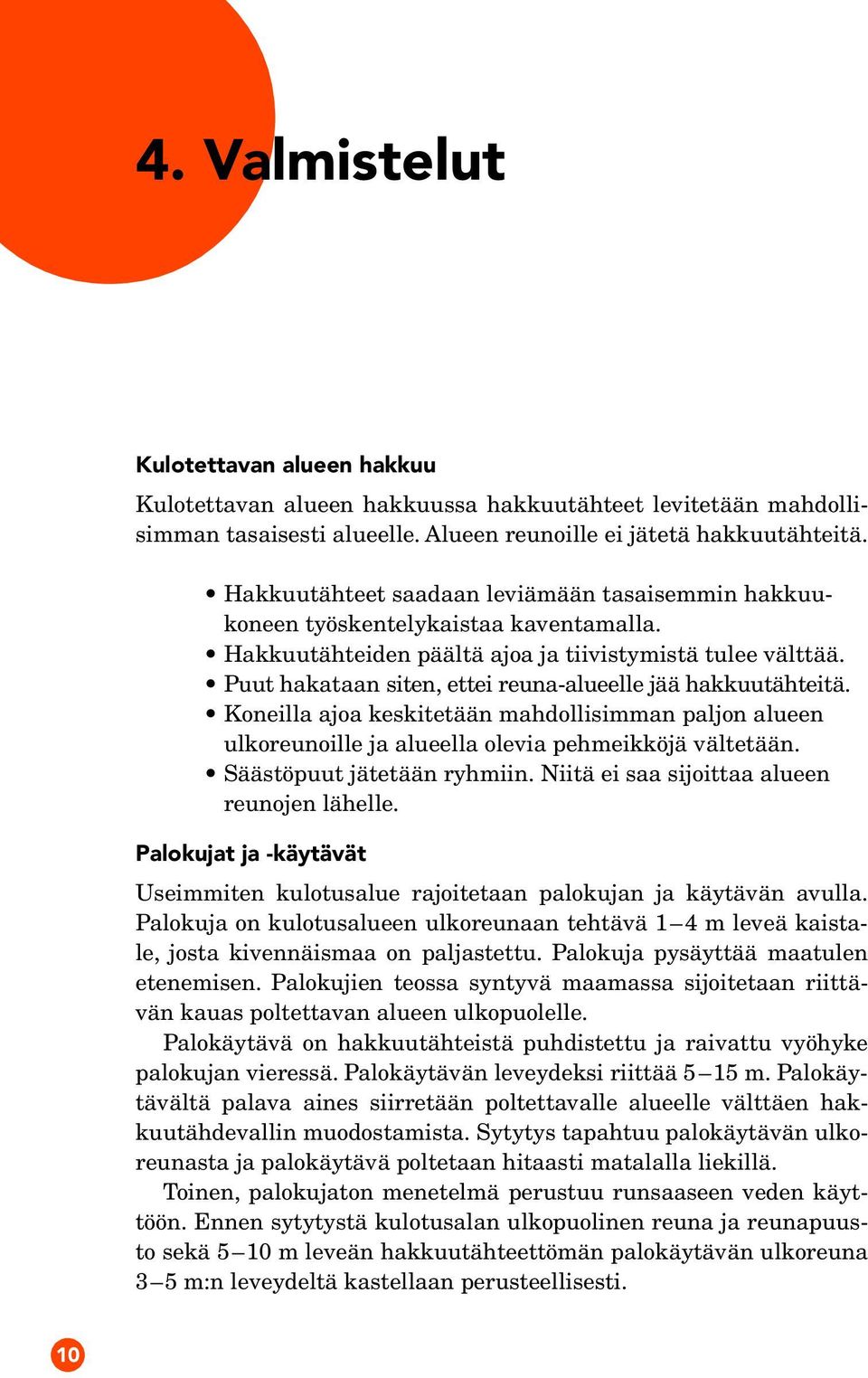 4. Valmistelut

Kulotettavan alueen hakkuu

Kulotettavan alueen hakkuussa hakkuutähteet levitetään mahdollisimman tasaisesti alueelle. Alueen reunoille ei jätetä hakkuutähteitä.

• Hakkuutähteet saadaan leviämään tasaisemmin hakkuukoneen työskentelykaistaa kaventamalla.
• Hakkuutähteiden päältä ajoa ja tiivistymistä tulee välttää.
• Puut hakataan siten, ettei reuna-alueelle jää hakkuutähteitä.
• Koneilla ajoa keskitetään mahdollisimman paljon alueen ulkoreunoille ja alueella olevia pehmeikköjä vältetään.
• Säästöpuut jätetään ryhmiin. Niitä ei saa sijoittaa alueen reunojen lähelle.

Palokujat ja -käytävät

Useimmiten kulotusalue rajoitetaan palokujan ja käytävän avulla. Palokuja on kulotusalueen ulkoreunaan tehtävä 1–4 m leveä kaistale, josta kivennäismaa on paljastettu. Palokuja pysäyttää maatulen etenemisen. Palokujien teossa syntyvä maamassa sijoitetaan riittävän kauas poltettavan alueen ulkopuolelle.

Palokäytävä on hakkuutähteistä puhdistettu ja raivattu vyöhyke palokujan vieressä. Palokäytävän leveydeksi riittää 5–15 m. Palokäytävältä palava aines siirretään poltettavalle alueelle välttäen hakkuutähdevallin muodostamista. Sytytys tapahtuu palokäytävän ulkoreunasta ja palokäytävä poltetaan hitaasti matalalla liekillä.

Toinen, palokujaton menetelmä perustuu runsaaseen veden käyttöön. Ennen sytytystä kulotusalan ulkopuolinen reuna ja reunapuusto sekä 5–10 m leveän hakkuutähteettömän palokäytävän ulkoreuna 3–5 m:n leveydeltä kastellaan perusteellisesti.

10